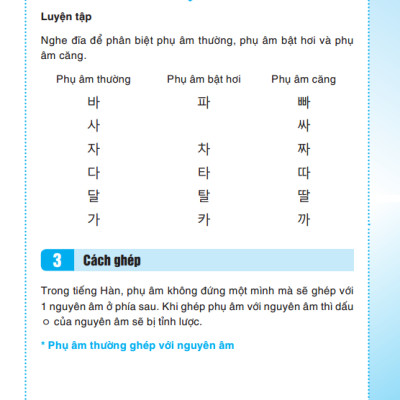 Luyện tập

Nghe đĩa để phân biệt phụ âm thường, phụ âm bật hơi và phụ âm căng.

| Phụ âm thường | Phụ âm bật hơi | Phụ âm căng |
|---|---|---|
| 바 | 파 | 빠 |
| 사 | | 싸 |
| 자 | 차 | 짜 |
| 다 | 타 | 따 |
| 달 | 탈 | 딸 |
| 가 | 카 | 까 |

3 Cách ghép

Trong tiếng Hàn, phụ âm không đứng một mình mà sẽ ghép với 1 nguyên âm ở phía sau. Khi ghép phụ âm với nguyên âm thì dấu ㅇ của nguyên âm sẽ bị tỉnh lược.

* Phụ âm thường ghép với nguyên âm